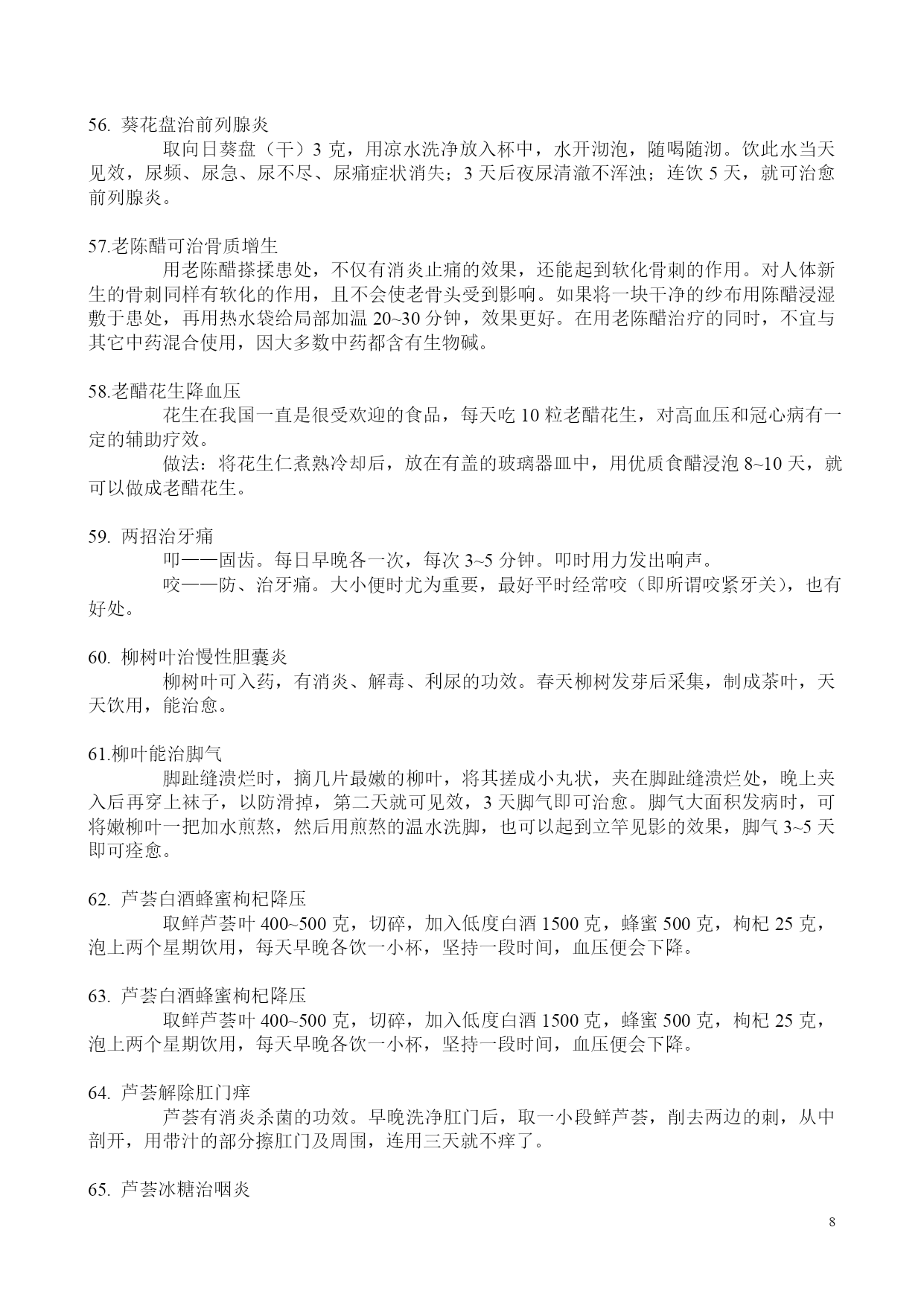 56. 葵花盘治前列腺炎

取向日葵盘（干）3 克，用凉水洗净放入杯中，水开沏泡，随喝随沏。饮此水当天见效，尿频、尿急、尿不尽、尿痛症状消失；3 天后夜尿清澈不浑浊；连饮 5 天，就可治愈前列腺炎。

57.老陈醋可治骨质增生

用老陈醋搽揉患处，不仅有消炎止痛的效果，还能起到软化骨刺的作用。对人体新生的骨刺同样有软化的作用，且不会使老骨头受到影响。如果将一块干净的纱布用陈醋浸湿敷于患处，再用热水袋给局部加温 20~30 分钟，效果更好。在用老陈醋治疗的同时，不宜与其它中药混合使用，因大多数中药都含有生物碱。

58.老醋花生降血压

花生在我国一直是很受欢迎的食品，每天吃 10 粒老醋花生，对高血压和冠心病有一定的辅助疗效。

做法：将花生仁煮熟冷却后，放在有盖的玻璃器皿中，用优质食醋浸泡 8~10 天，就可以做成老醋花生。

59. 两招治牙痛

叩——固齿。每日早晚各一次，每次 3~5 分钟。叩时用力发出响声。

咬——防、治牙痛。大小便时尤为重要，最好平时经常咬（即所谓咬紧牙关），也有好处。

60. 柳树叶治慢性胆囊炎

柳树叶可入药，有消炎、解毒、利尿的功效。春天柳树发芽后采集，制成茶叶，天天饮用，能治愈。

61.柳叶能治脚气

脚趾缝溃烂时，摘几片最嫩的柳叶，将其搓成小丸状，夹在脚趾缝溃烂处，晚上夹入后再穿上袜子，以防滑掉，第二天就可见效，3 天脚气即可治愈。脚气大面积发病时，可将嫩柳叶一把加水煎熬，然后用煎熬的温水洗脚，也可以起到立竿见影的效果，脚气 3~5 天即可痊愈。

62. 芦荟白酒蜂蜜枸杞降压

取鲜芦荟叶 400~500 克，切碎，加入低度白酒 1500 克，蜂蜜 500 克，枸杞 25 克，泡上两个星期饮用，每天早晚各饮一小杯，坚持一段时间，血压便会下降。

63. 芦荟白酒蜂蜜枸杞降压

取鲜芦荟叶 400~500 克，切碎，加入低度白酒 1500 克，蜂蜜 500 克，枸杞 25 克，泡上两个星期饮用，每天早晚各饮一小杯，坚持一段时间，血压便会下降。

64. 芦荟解除肛门痒

芦荟有消炎杀菌的功效。早晚洗净肛门后，取一小段鲜芦荟，削去两边的刺，从中剖开，用带汁的部分擦肛门及周围，连用三天就不痒了。

65. 芦荟冰糖治咽炎

8